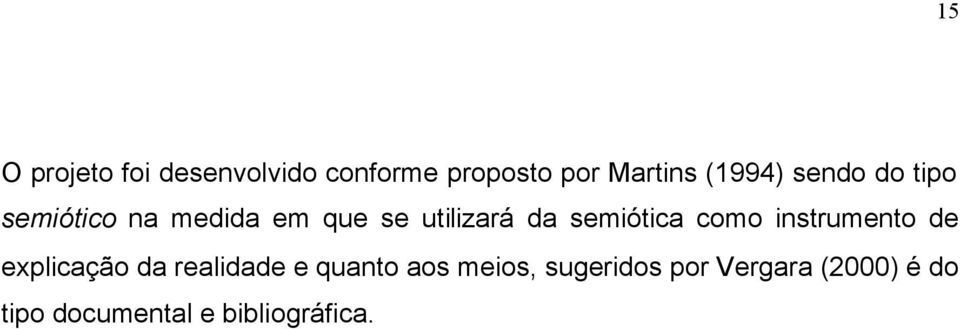 15

O projeto foi desenvolvido conforme proposto por Martins (1994) sendo do tipo semiótico na medida em que se utilizará da semiótica como instrumento de explicação da realidade e quanto aos meios, sugeridos por Vergara (2000) é do tipo documental e bibliográfica.